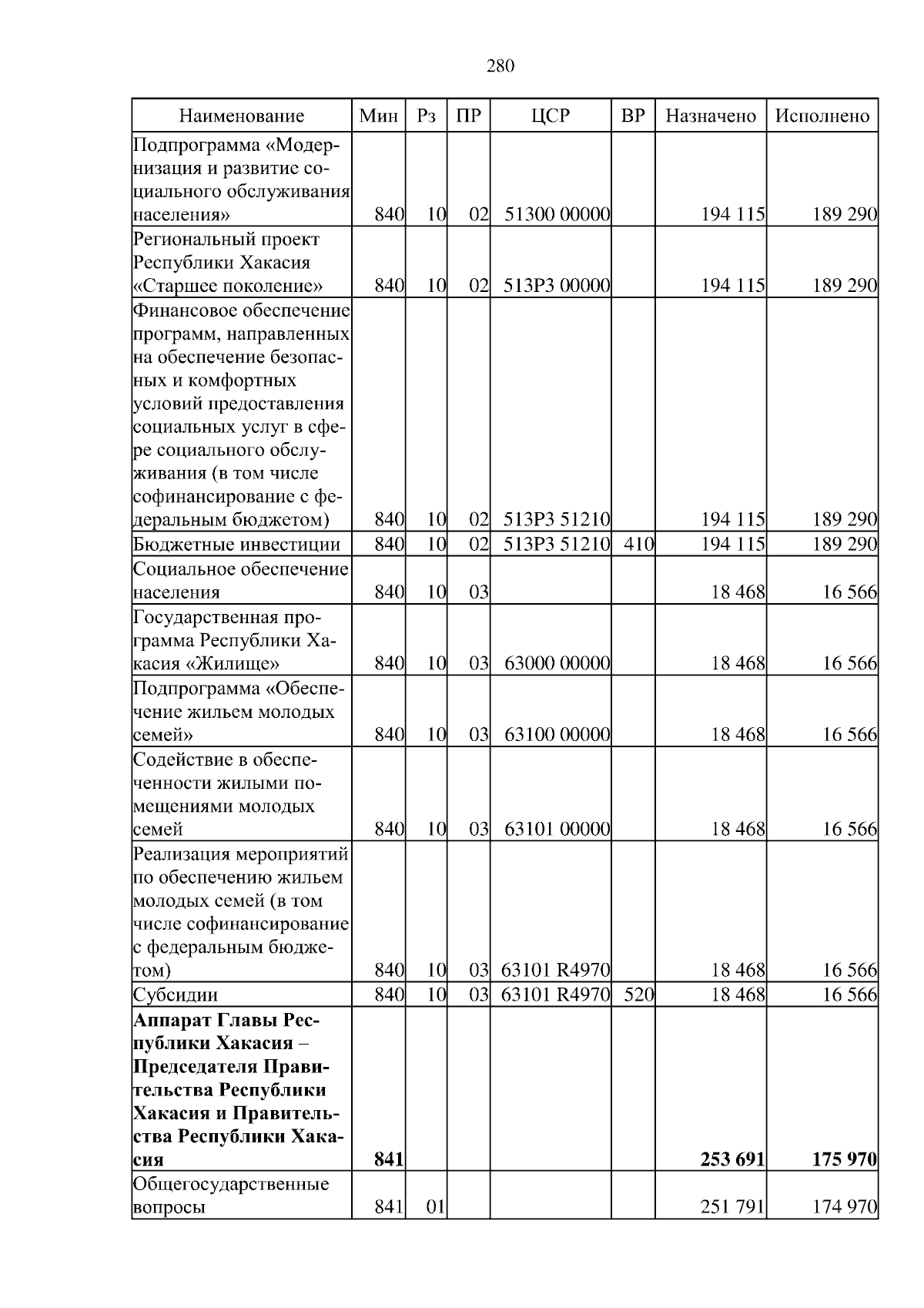 280

| Наименование | Мин | Рз | ПР | ЦСР | ВР | Назначено | Исполнено |
|---|---|---|---|---|---|---|---|
| Подпрограмма «Модернизация и развитие социального обслуживания населения» | 840 | 10 | 02 | 51300 00000 | | 194 115 | 189 290 |
| Региональный проект Республики Хакасия «Старшее поколение» | 840 | 10 | 02 | 513Р3 00000 | | 194 115 | 189 290 |
| Финансовое обеспечение программ, направленных на обеспечение безопасных и комфортных условий предоставления социальных услуг в сфере социального обслуживания (в том числе софинансирование с федеральным бюджетом) | 840 | 10 | 02 | 513Р3 51210 | | 194 115 | 189 290 |
| Бюджетные инвестиции | 840 | 10 | 02 | 513Р3 51210 | 410 | 194 115 | 189 290 |
| Социальное обеспечение населения | 840 | 10 | 03 | | | 18 468 | 16 566 |
| Государственная программа Республики Хакасия «Жилище» | 840 | 10 | 03 | 63000 00000 | | 18 468 | 16 566 |
| Подпрограмма «Обеспечение жильем молодых семей» | 840 | 10 | 03 | 63100 00000 | | 18 468 | 16 566 |
| Содействие в обеспеченности жилыми помещениями молодых семей | 840 | 10 | 03 | 63101 00000 | | 18 468 | 16 566 |
| Реализация мероприятий по обеспечению жильем молодых семей (в том числе софинансирование с федеральным бюджетом) | 840 | 10 | 03 | 63101 R4970 | | 18 468 | 16 566 |
| Субсидии | 840 | 10 | 03 | 63101 R4970 | 520 | 18 468 | 16 566 |
| **Аппарат Главы Республики Хакасия – Председателя Правительства Республики Хакасия и Правительства Республики Хакасия** | **841** | | | | | **253 691** | **175 970** |
| Общегосударственные вопросы | 841 | 01 | | | | 251 791 | 174 970 |